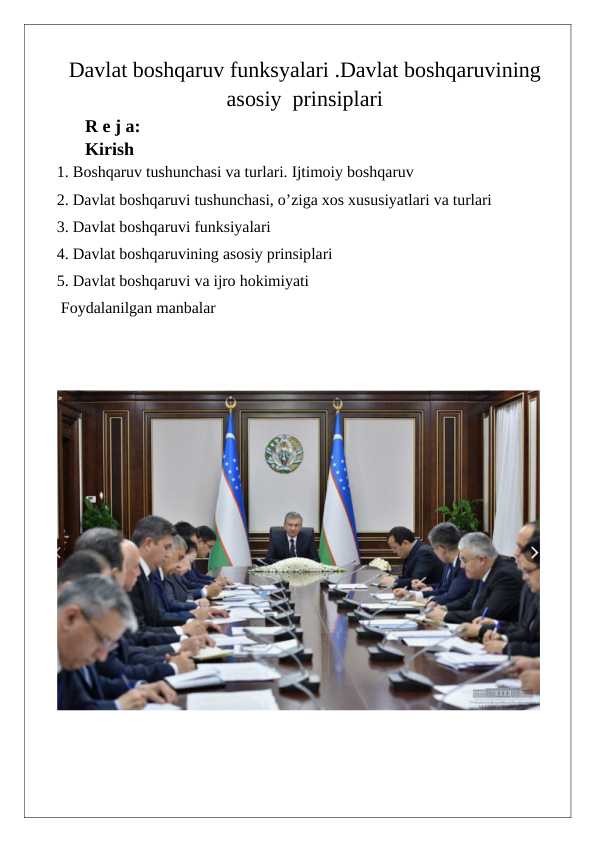 Davlat boshqaruv funksyalari .Davlat boshqaruvining asosiy prinsiplari

R e j a:
Kirish

1. Boshqaruv tushunchasi va turlari. Ijtimoiy boshqaruv
2. Davlat boshqaruvi tushunchasi, o'ziga xos xususiyatlari va turlari
3. Davlat boshqaruvi funksiyalari
4. Davlat boshqaruvining asosiy prinsiplari
5. Davlat boshqaruvi va ijro hokimiyati

Foydalanilgan manbalar